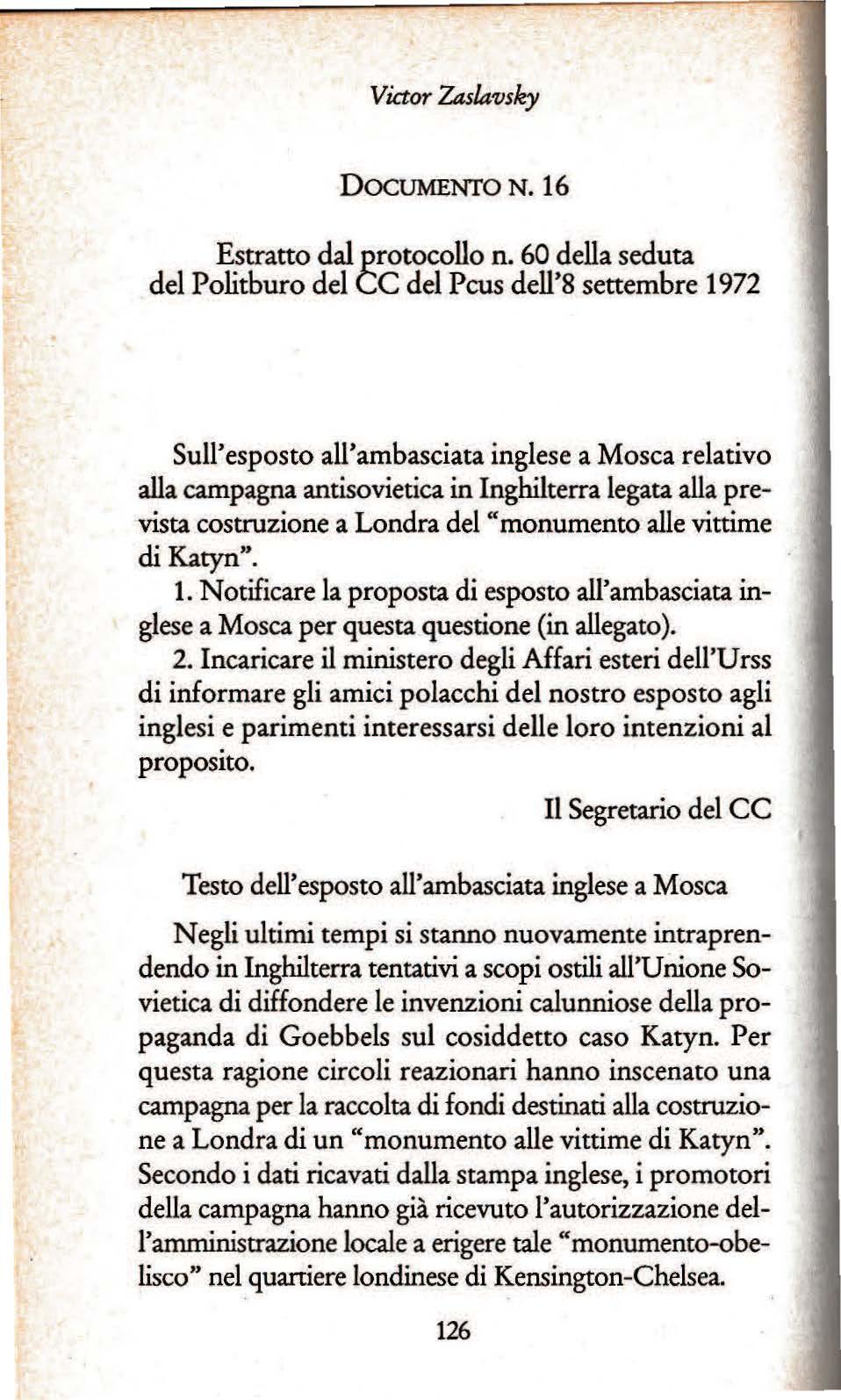 Victor Zaslavsky

DOCUMENTO N. 16

Estratto dal protocollo n. 60 della seduta del Politburo del CC del Pcus dell'8 settembre 1972

Sull'esposto all'ambasciata inglese a Mosca relativo alla campagna antisovietica in Inghilterra legata alla prevista costruzione a Londra del "monumento alle vittime di Katyn".
1. Notificare la proposta di esposto all'ambasciata inglese a Mosca per questa questione (in allegato).
2. Incaricare il ministero degli Affari esteri dell'Urss di informare gli amici polacchi del nostro esposto agli inglesi e parimenti interessarsi delle loro intenzioni al proposito.

Il Segretario del CC

Testo dell'esposto all'ambasciata inglese a Mosca

Negli ultimi tempi si stanno nuovamente intraprendendo in Inghilterra tentativi a scopi ostili all'Unione Sovietica di diffondere le invenzioni calunniose della propaganda di Goebbels sul cosiddetto caso Katyn. Per questa ragione circoli reazionari hanno inscenato una campagna per la raccolta di fondi destinati alla costruzione a Londra di un "monumento alle vittime di Katyn". Secondo i dati ricavati dalla stampa inglese, i promotori della campagna hanno già ricevuto l'autorizzazione dell'amministrazione locale a erigere tale "monumento-obelisco" nel quartiere londinese di Kensington-Chelsea.

126